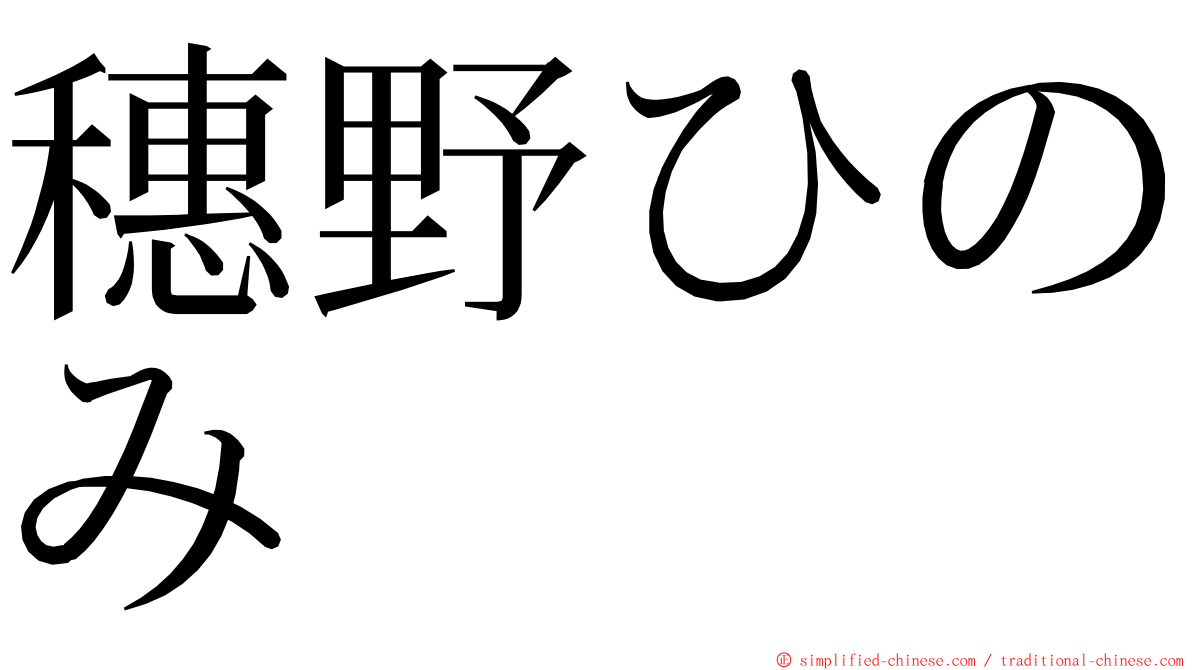 穂野ひのみ

© simplified-chinese.com / traditional-chinese.com